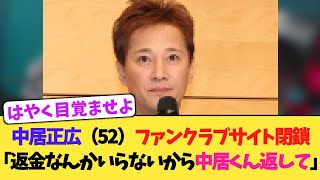 はやく目覚ませよ

中居正広（52）ファンクラブサイト閉鎖
「返金なんかいらないから中居くん返して」